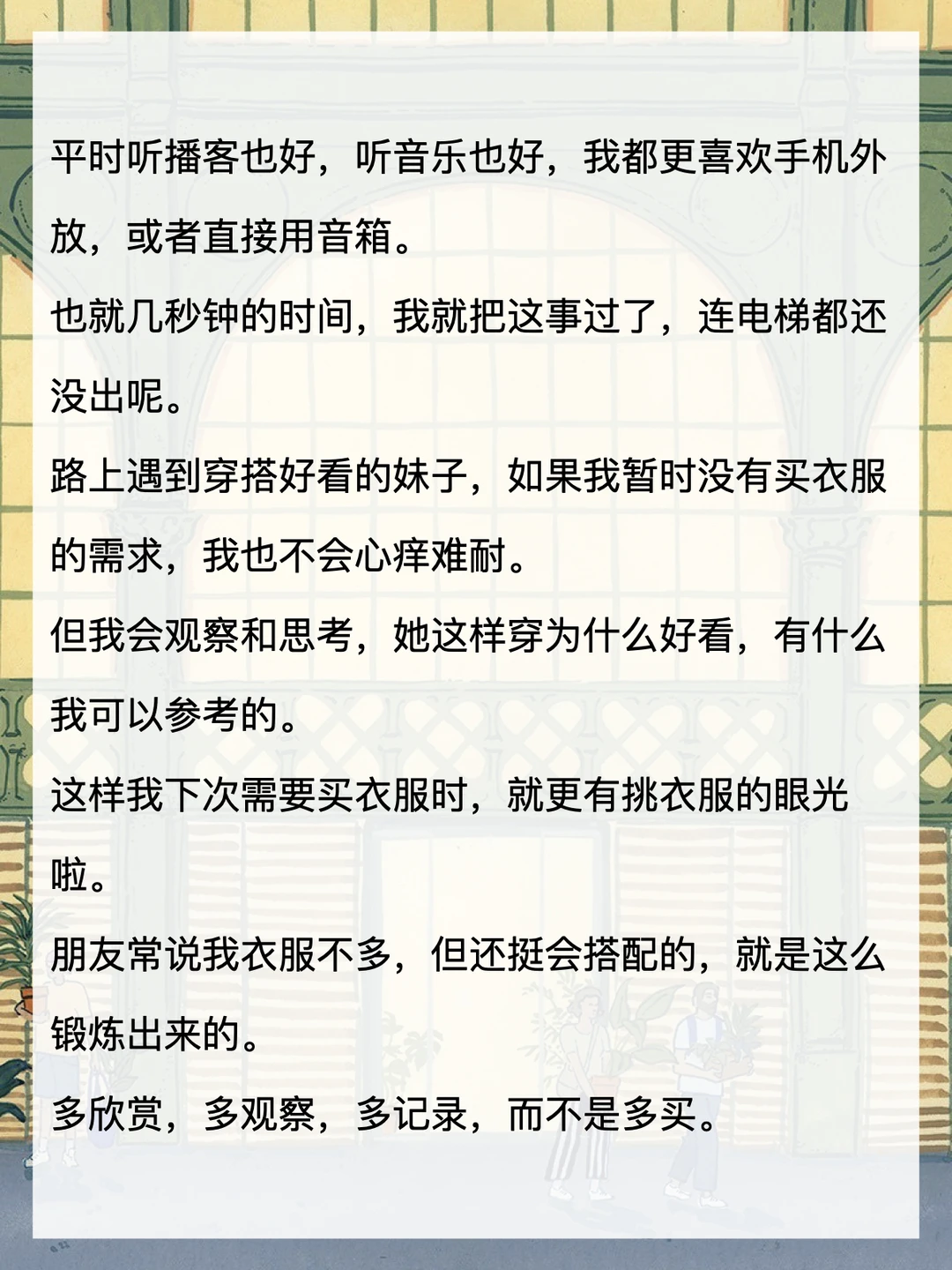 平时听播客也好，听音乐也好，我都更喜欢手机外放，或者直接用音箱。

也就几秒钟的时间，我就把这事过了，连电梯都还没出呢。

路上遇到穿搭好看的妹子，如果我暂时没有买衣服的需求，我也不会心痒难耐。

但我会观察和思考，她这样穿为什么好看，有什么我可以参考的。

这样我下次需要买衣服时，就更有挑衣服的眼光啦。

朋友常说我衣服不多，但还挺会搭配的，就是这么锻炼出来的。

多欣赏，多观察，多记录，而不是多买。